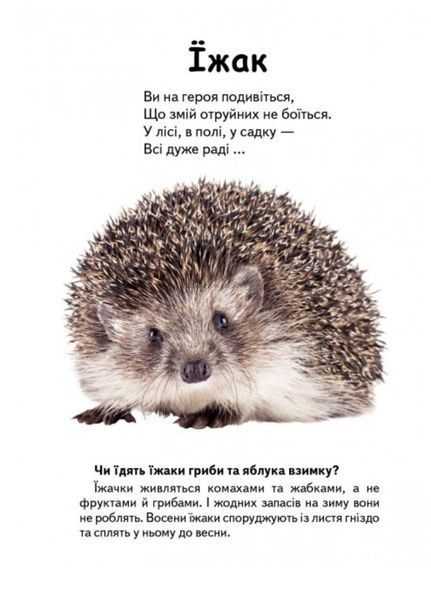 Їжак

Ви на героя подивіться,
Що змій отруйних не боїться.
У лісі, в полі, у садку —
Всі дуже раді ...

Чи їдять їжаки гриби та яблука взимку?

Їжачки живляться комахами та жабками, а не фруктами й грибами. І жодних запасів на зиму вони не роблять. Восени їжаки споруджують із листя гніздо та сплять у ньому до весни.